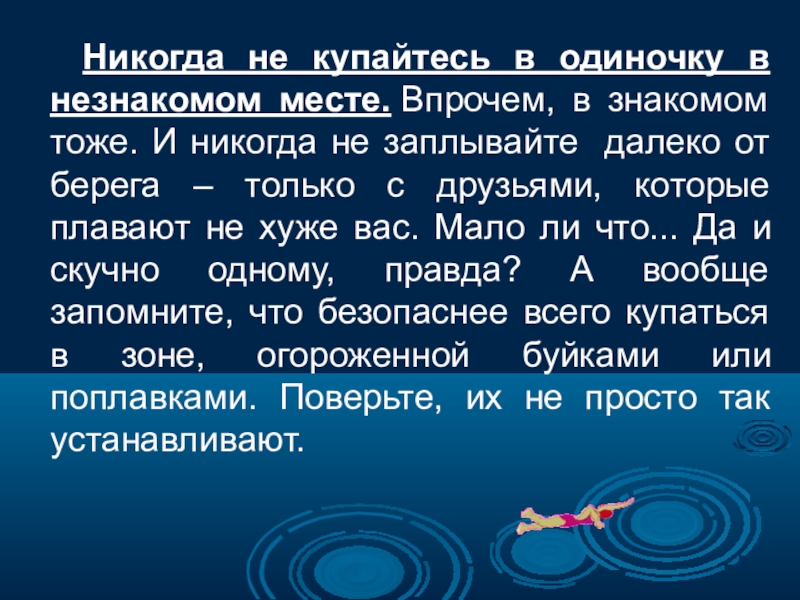 Никогда не купайтесь в одиночку в незнакомом месте. Впрочем, в знакомом тоже. И никогда не заплывайте далеко от берега – только с друзьями, которые плавают не хуже вас. Мало ли что... Да и скучно одному, правда? А вообще запомните, что безопаснее всего купаться в зоне, огороженной буйками или поплавками. Поверьте, их не просто так устанавливают.